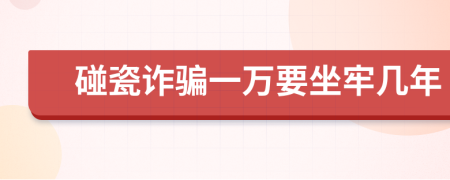 碰瓷诈骗一万要坐牢几年